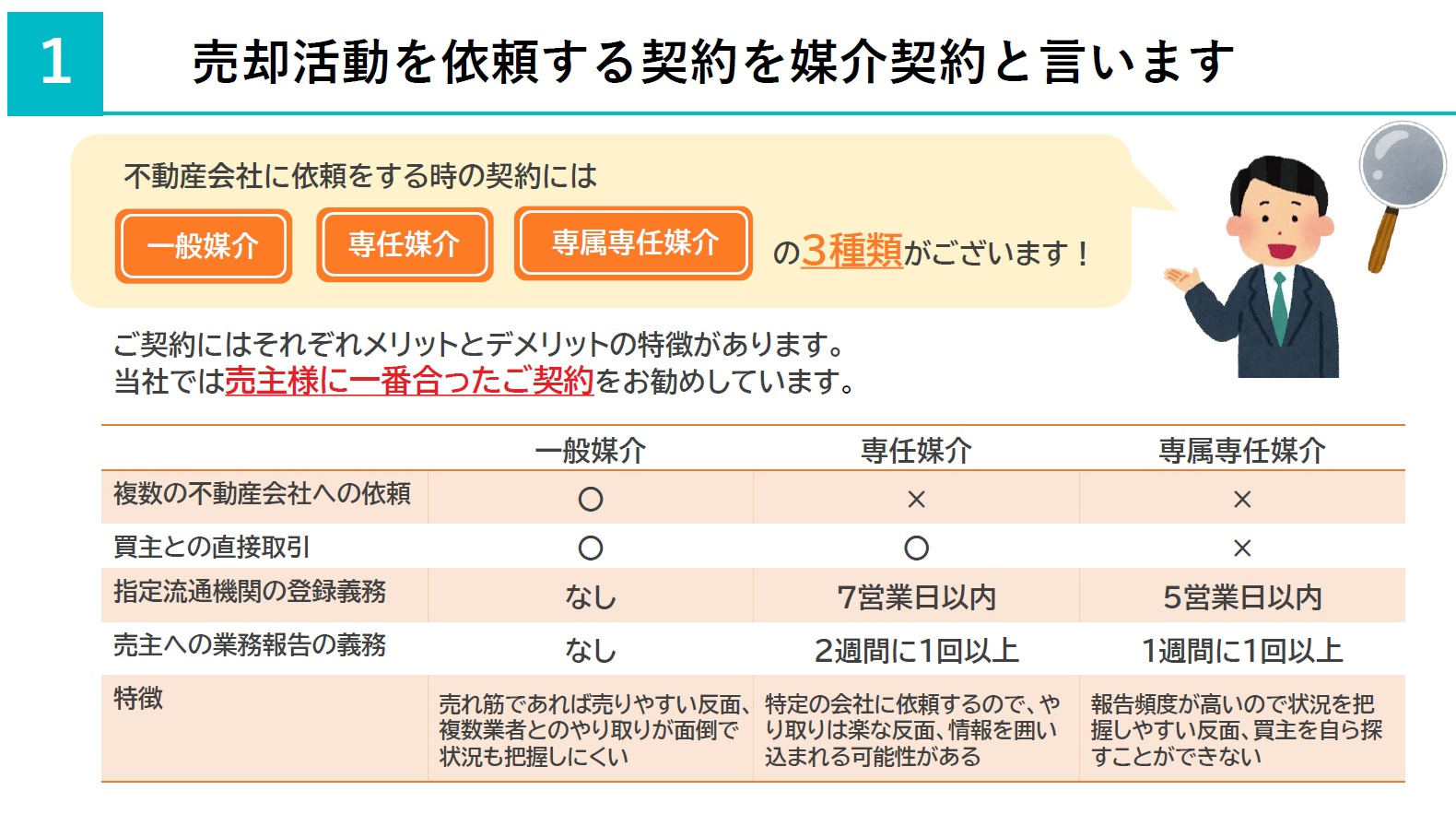 1

売却活動を依頼する契約を媒介契約と言います

不動産会社に依頼をする時の契約には

一般媒介

専任媒介

専属専任媒介

の3種類がございます！

ご契約にはそれぞれメリットとデメリットの特徴があります。
当社では売主様に一番合ったご契約をお勧めしています。

| | 一般媒介 | 専任媒介 | 専属専任媒介 |
|---|---|---|---|
| 複数の不動産会社への依頼 | ○ | × | × |
| 買主との直接取引 | ○ | ○ | × |
| 指定流通機関の登録義務 | なし | 7営業日以内 | 5営業日以内 |
| 売主への業務報告の義務 | なし | 2週間に1回以上 | 1週間に1回以上 |
| 特徴 | 売れ筋であれば売りやすい反面、複数業者とのやり取りが面倒で状況も把握しにくい | 特定の会社に依頼するので、やり取りは楽な反面、情報を囲い込まれる可能性がある | 報告頻度が高いので状況を把握しやすい反面、買主を自ら探すことができない |